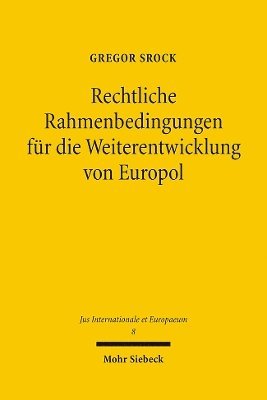 GREGOR SROCK

Rechtliche Rahmenbedingungen für die Weiterentwicklung von Europol

Jus Internationale et Europaeum
8

Mohr Siebeck